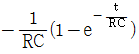 $-\frac{1}{RC}(1-e^{-\frac{t}{RC}})$